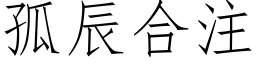 孤辰合注